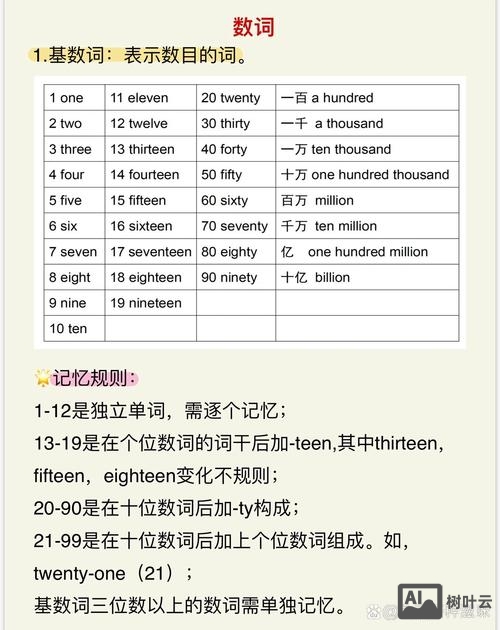 数词

1.基数词：表示数目的词。

| 1 one | 11 eleven | 20 twenty | 一百 a hundred |
|---|---|---|---|
| 2 two | 12 twelve | 30 thirty | 一千 a thousand |
| 3 three | 13 thirteen | 40 forty | 一万 ten thousand |
| 4 four | 14 fourteen | 50 fifty | 十万 one hundred thousand |
| 5 five | 15 fifteen | 60 sixty | 百万 million |
| 6 six | 16 sixteen | 70 seventy | 千万 ten million |
| 7 seven | 17 seventeen | 80 eighty | 亿 one hundred million |
| 8 eight | 18 eighteen | 90 ninety | 十亿 billion |
| 9 nine | 19 nineteen | | |
| 10 ten | | | |

记忆规则：

1-12是独立单词，需逐个记忆；

13-19是在个位数词的词干后加-teen,其中thirteen, fifteen，eighteen变化不规则；

20-90是在十位数词后加-ty构成；

21-99是在十位数词后加上个位数词组成。如，twenty-one（21）；

基数词三位数以上的数词需单独记忆。

AI 树叶云